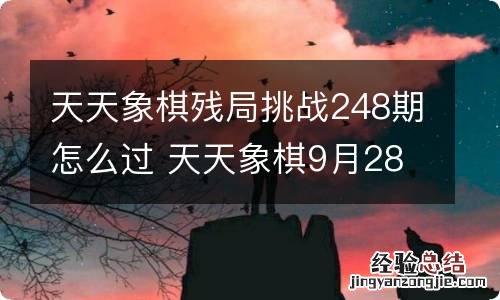 天天象棋残局挑战248期怎么过 天天象棋9月28

经验总结
jingyanzongjie.com